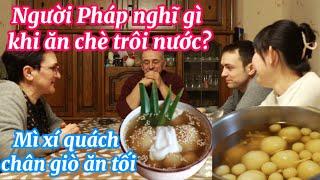 Người Pháp nghĩ gì khi ăn chè trôi nước?

Mì xí quách chân giò ăn tối